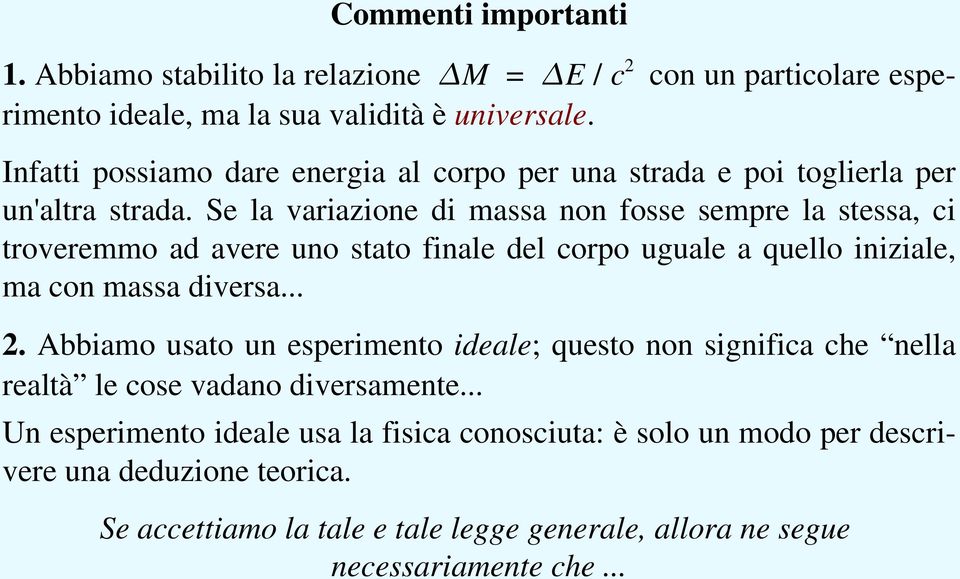 Commenti importanti

1. Abbiamo stabilito la relazione $\Delta M = \Delta E / c^2$ con un particolare esperimento ideale, ma la sua validità è universale.

Infatti possiamo dare energia al corpo per una strada e poi toglierla per un'altra strada. Se la variazione di massa non fosse sempre la stessa, ci troveremmo ad avere uno stato finale del corpo uguale a quello iniziale, ma con massa diversa...

2. Abbiamo usato un esperimento ideale; questo non significa che “nella realtà” le cose vadano diversamente...

Un esperimento ideale usa la fisica conosciuta: è solo un modo per descrivere una deduzione teorica.

Se accettiamo la tale e tale legge generale, allora ne segue necessariamente che ...